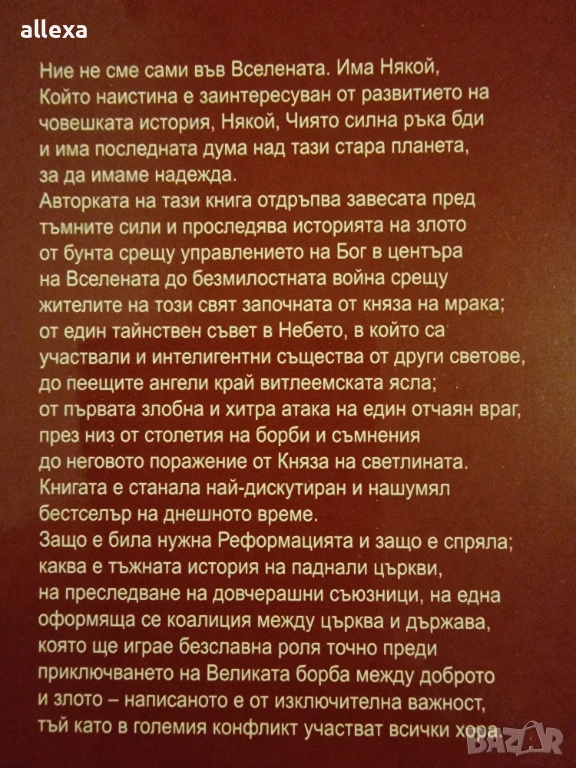 allexa

Ние не сме сами във Вселената. Има Някой, Който наистина е заинтересуван от развитието на човешката история, Някой, Чиято силна ръка бди и има последната дума над тази стара планета, за да имаме надежда.
Авторката на тази книга отдръпва завесата пред тъмните сили и проследява историята на злото от бунта срещу управлението на Бог в центъра на Вселената до безмилостната война срещу жителите на този свят започната от княза на мрака; от един тайнствен съвет в Небето, в който са участвали и интелигентни същества от други светове, до пеещите ангели край витлеемската ясла; от първата злобна и хитра атака на един отчаян враг, през низ от столетия на борби и съмнения до неговото поражение от Княза на светлината.
Книгата е станала най-дискутиран и нашумял бестселър на днешното време.
Защо е била нужна Реформацията и защо е спряла; каква е тъжната история на паднали църкви, на преследване на довчерашни съюзници, на една оформяща се коалиция между църква и държава, която ще играе безславна роля точно преди приключването на Великата борба между доброто и злото – написаното е от изключителна важност, тъй като в големия конфликт участват всички хора.

BAZAR